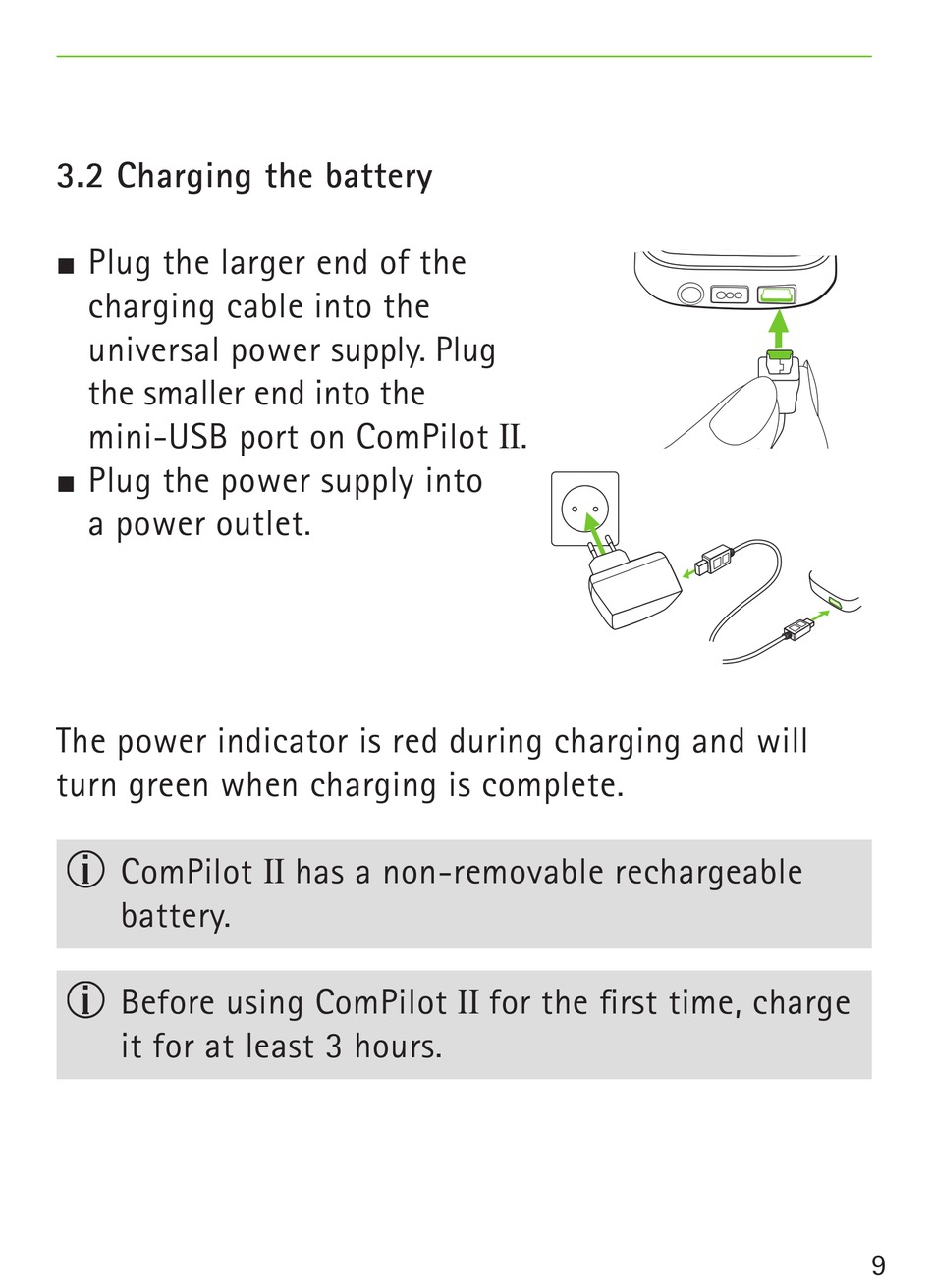 3.2 Charging the battery

■ Plug the larger end of the charging cable into the universal power supply. Plug the smaller end into the mini-USB port on ComPilot II.
■ Plug the power supply into a power outlet.

The power indicator is red during charging and will turn green when charging is complete.

ⓘ ComPilot II has a non-removable rechargeable battery.

ⓘ Before using ComPilot II for the first time, charge it for at least 3 hours.

9